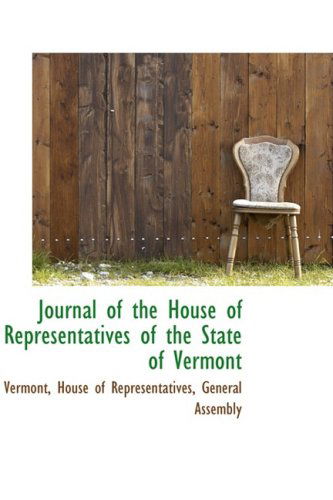 Journal of the House of Representatives of the State of Vermont

Vermont, House of Representatives, General Assembly